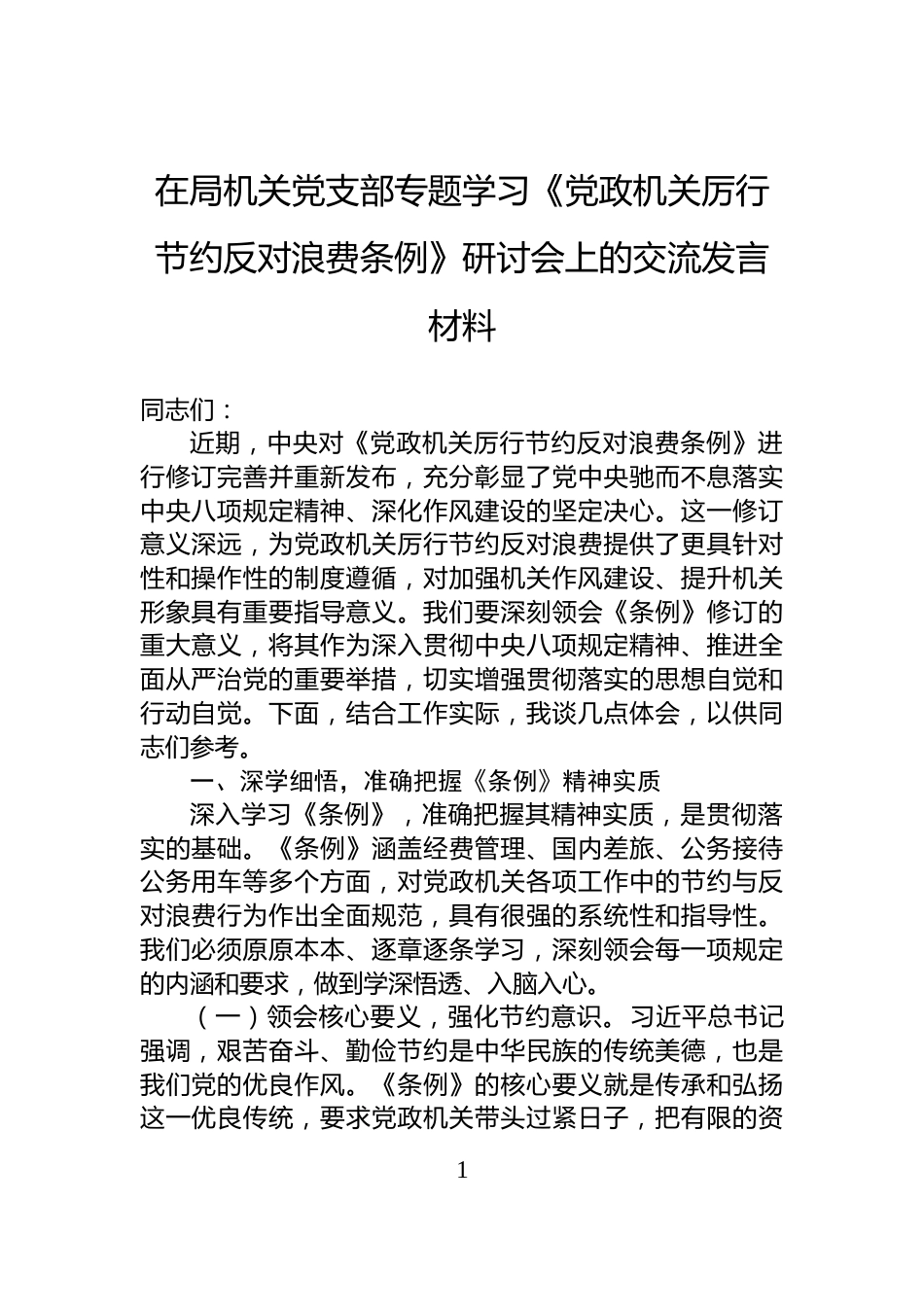 在局机关党支部专题学习《党政机关厉行节约反对浪费条例》研讨会上的交流发言材料

同志们：

近期，中央对《党政机关厉行节约反对浪费条例》进行修订完善并重新发布，充分彰显了党中央驰而不息落实中央八项规定精神、深化作风建设的坚定决心。这一修订意义深远，为党政机关厉行节约反对浪费提供了更具针对性和操作性的制度遵循，对加强机关作风建设、提升机关形象具有重要指导意义。我们要深刻领会《条例》修订的重大意义，将其作为深入贯彻中央八项规定精神、推进全面从严治党的重要举措，切实增强贯彻落实的思想自觉和行动自觉。下面，结合工作实际，我谈几点体会，以供同志们参考。

一、深学细悟，准确把握《条例》精神实质

深入学习《条例》，准确把握其精神实质，是贯彻落实的基础。《条例》涵盖经费管理、国内差旅、公务接待公务用车等多个方面，对党政机关各项工作中的节约与反对浪费行为作出全面规范，具有很强的系统性和指导性。我们必须原原本本、逐章逐条学习，深刻领会每一项规定的内涵和要求，做到学深悟透、入脑入心。

（一）领会核心要义，强化节约意识。习近平总书记强调，艰苦奋斗、勤俭节约是中华民族的传统美德，也是我们党的优良作风。《条例》的核心要义就是传承和弘扬这一优良传统，要求党政机关带头过紧日子，把有限的资

1